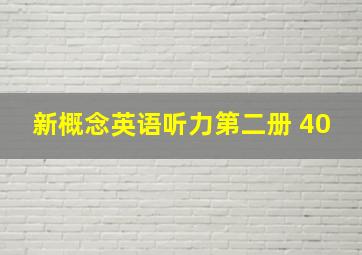 新概念英语听力第二册 40